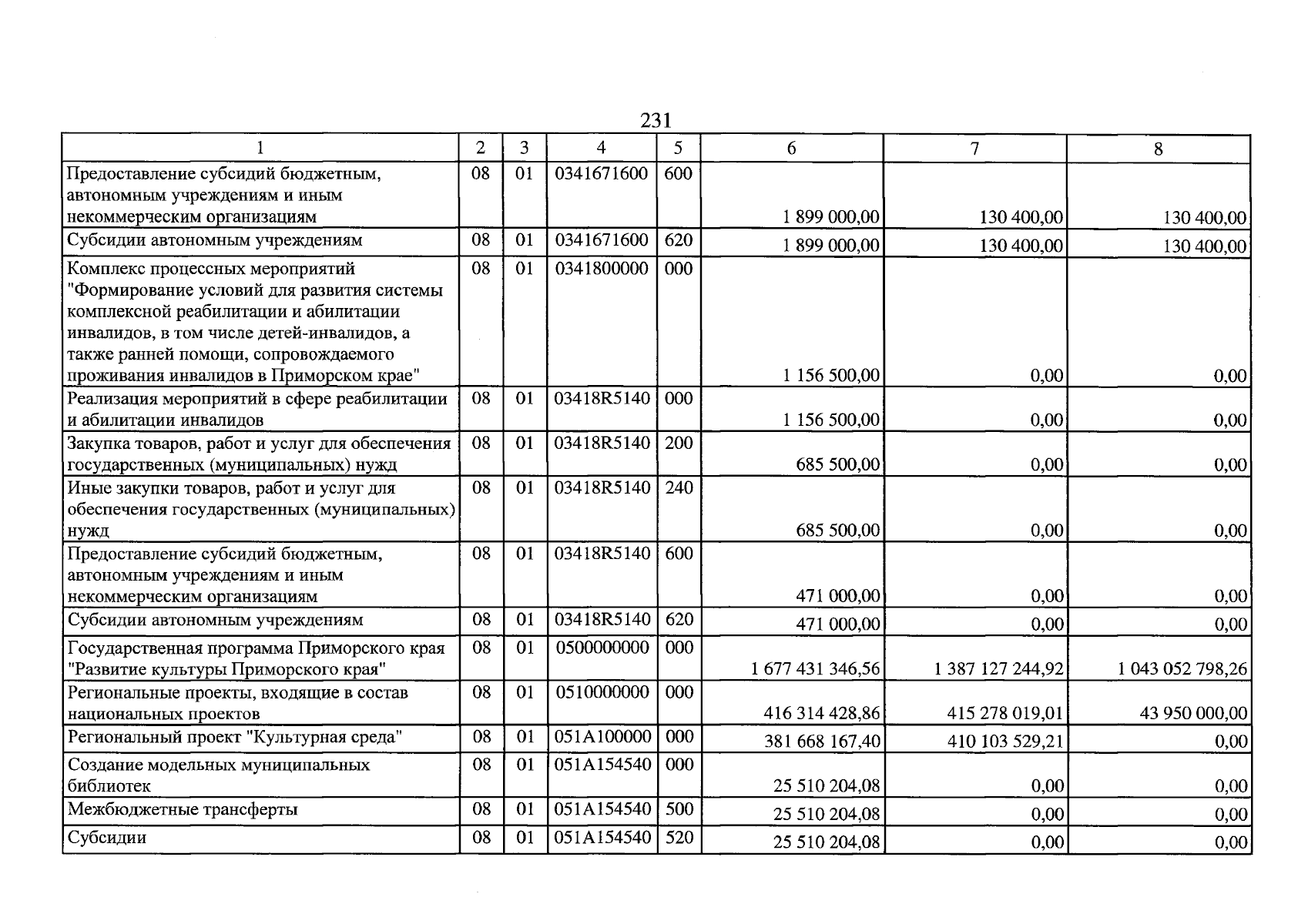 231

| 1 | 2 | 3 | 4 | 5 | 6 | 7 | 8 |
|---|---|---|---|---|---|---|---|
| Предоставление субсидий бюджетным, автономным учреждениям и иным некоммерческим организациям | 08 | 01 | 0341671600 | 600 | 1 899 000,00 | 130 400,00 | 130 400,00 |
| Субсидии автономным учреждениям | 08 | 01 | 0341671600 | 620 | 1 899 000,00 | 130 400,00 | 130 400,00 |
| Комплекс процессных мероприятий "Формирование условий для развития системы комплексной реабилитации и абилитации инвалидов, в том числе детей-инвалидов, а также ранней помощи, сопровождаемого проживания инвалидов в Приморском крае" | 08 | 01 | 0341800000 | 000 | 1 156 500,00 | 0,00 | 0,00 |
| Реализация мероприятий в сфере реабилитации и абилитации инвалидов | 08 | 01 | 03418R5140 | 000 | 1 156 500,00 | 0,00 | 0,00 |
| Закупка товаров, работ и услуг для обеспечения государственных (муниципальных) нужд | 08 | 01 | 03418R5140 | 200 | 685 500,00 | 0,00 | 0,00 |
| Иные закупки товаров, работ и услуг для обеспечения государственных (муниципальных) нужд | 08 | 01 | 03418R5140 | 240 | 685 500,00 | 0,00 | 0,00 |
| Предоставление субсидий бюджетным, автономным учреждениям и иным некоммерческим организациям | 08 | 01 | 03418R5140 | 600 | 471 000,00 | 0,00 | 0,00 |
| Субсидии автономным учреждениям | 08 | 01 | 03418R5140 | 620 | 471 000,00 | 0,00 | 0,00 |
| Государственная программа Приморского края "Развитие культуры Приморского края" | 08 | 01 | 0500000000 | 000 | 1 677 431 346,56 | 1 387 127 244,92 | 1 043 052 798,26 |
| Региональные проекты, входящие в состав национальных проектов | 08 | 01 | 0510000000 | 000 | 416 314 428,86 | 415 278 019,01 | 43 950 000,00 |
| Региональный проект "Культурная среда" | 08 | 01 | 051A100000 | 000 | 381 668 167,40 | 410 103 529,21 | 0,00 |
| Создание модельных муниципальных библиотек | 08 | 01 | 051A154540 | 000 | 25 510 204,08 | 0,00 | 0,00 |
| Межбюджетные трансферты | 08 | 01 | 051A154540 | 500 | 25 510 204,08 | 0,00 | 0,00 |
| Субсидии | 08 | 01 | 051A154540 | 520 | 25 510 204,08 | 0,00 | 0,00 |